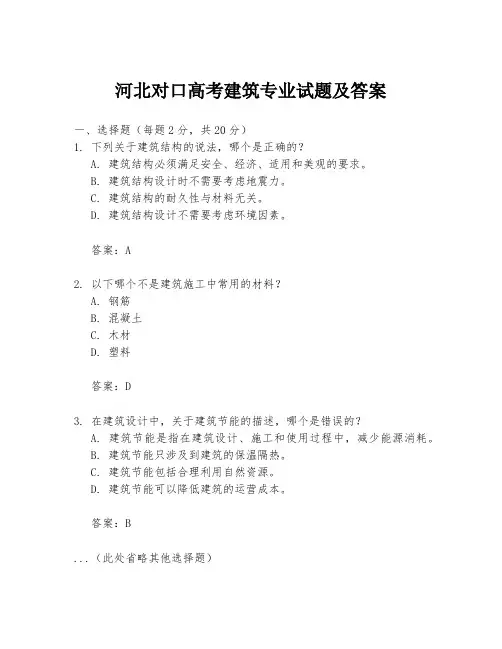 河北对口高考建筑专业试题及答案

一、选择题（每题2分，共20分）

1. 下列关于建筑结构的说法，哪个是正确的？
A. 建筑结构必须满足安全、经济、适用和美观的要求。
B. 建筑结构设计时不需要考虑地震力。
C. 建筑结构的耐久性与材料无关。
D. 建筑结构设计不需要考虑环境因素。

答案：A

2. 以下哪个不是建筑施工中常用的材料？
A. 钢筋
B. 混凝土
C. 木材
D. 塑料

答案：D

3. 在建筑设计中，关于建筑节能的描述，哪个是错误的？
A. 建筑节能是指在建筑设计、施工和使用过程中，减少能源消耗。
B. 建筑节能只涉及到建筑的保温隔热。
C. 建筑节能包括合理利用自然资源。
D. 建筑节能可以降低建筑的运营成本。

答案：B

...（此处省略其他选择题）